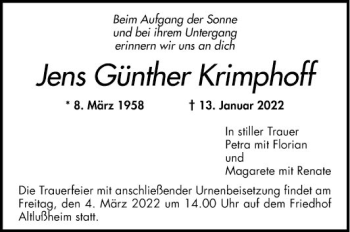 Beim Aufgang der Sonne
und bei ihrem Untergang
erinnern wir uns an dich

Jens Günther Krimphoff

* 8. März 1958 † 13. Januar 2022

In stiller Trauer
Petra mit Florian
und
Magarete mit Renate

Die Trauerfeier mit anschließender Urnenbeisetzung findet am Freitag, den 4. März 2022 um 14.00 Uhr auf dem Friedhof Altlußheim statt.